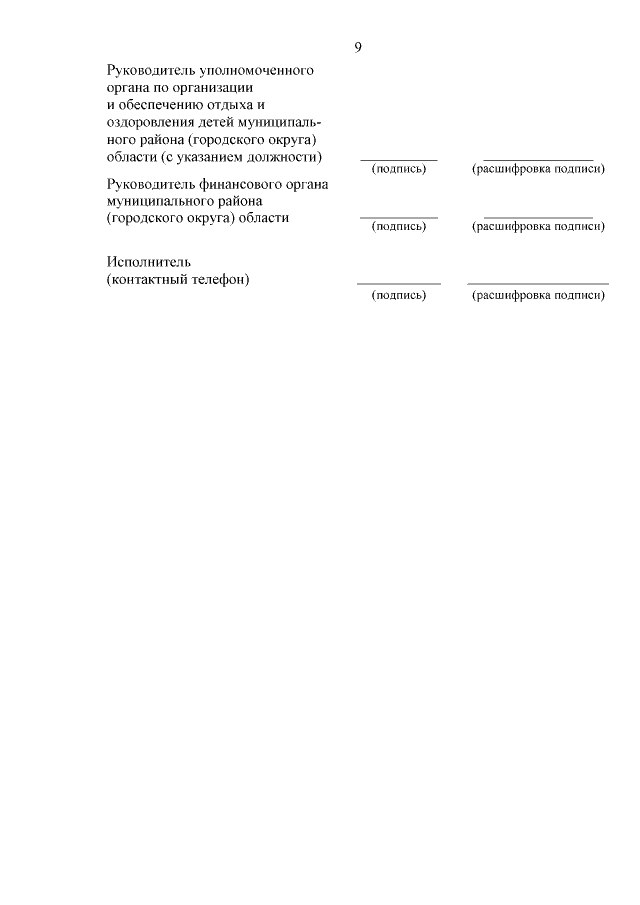 9

Руководитель уполномоченного органа по организации и обеспечению отдыха и оздоровления детей муниципального района (городского округа) области (с указанием должности)

(подпись) (расшифровка подписи)

Руководитель финансового органа муниципального района (городского округа) области

(подпись) (расшифровка подписи)

Исполнитель
(контактный телефон)

(подпись) (расшифровка подписи)